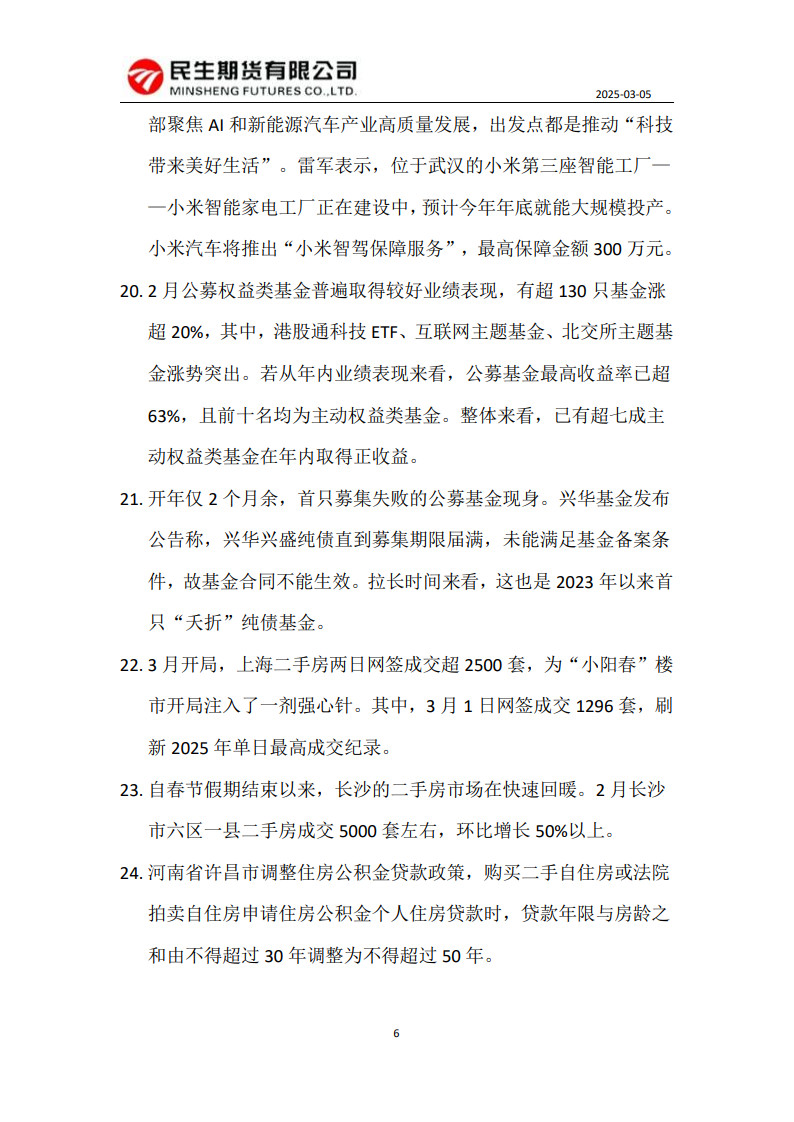 民生期货有限公司
MINSHENG FUTURES CO.,LTD.

2025-03-05

部聚焦 AI 和新能源汽车产业高质量发展，出发点都是推动“科技带来美好生活”。雷军表示，位于武汉的小米第三座智能工厂——小米智能家电工厂正在建设中，预计今年年底就能大规模投产。小米汽车将推出“小米智驾保障服务”，最高保障金额 300 万元。

20. 2 月公募权益类基金普遍取得较好业绩表现，有超 130 只基金涨超 20%，其中，港股通科技 ETF、互联网主题基金、北交所主题基金涨势突出。若从年内业绩表现来看，公募基金最高收益率已超 63%，且前十名均为主动权益类基金。整体来看，已有超七成主动权益类基金在年内取得正收益。

21. 开年仅 2 个月余，首只募集失败的公募基金现身。兴华基金发布公告称，兴华兴盛纯债直到募集期限届满，未能满足基金备案条件，故基金合同不能生效。拉长时间来看，这也是 2023 年以来首只“夭折”纯债基金。

22. 3 月开局，上海二手房两日网签成交超 2500 套，为“小阳春”楼市开局注入了一剂强心针。其中，3 月 1 日网签成交 1296 套，刷新 2025 年单日最高成交纪录。

23. 自春节假期结束以来，长沙的二手房市场在快速回暖。2 月长沙市六区一县二手房成交 5000 套左右，环比增长 50%以上。

24. 河南省许昌市调整住房公积金贷款政策，购买二手自住房或法院拍卖自住房申请住房公积金个人住房贷款时，贷款年限与房龄之和由不得超过 30 年调整为不得超过 50 年。

6